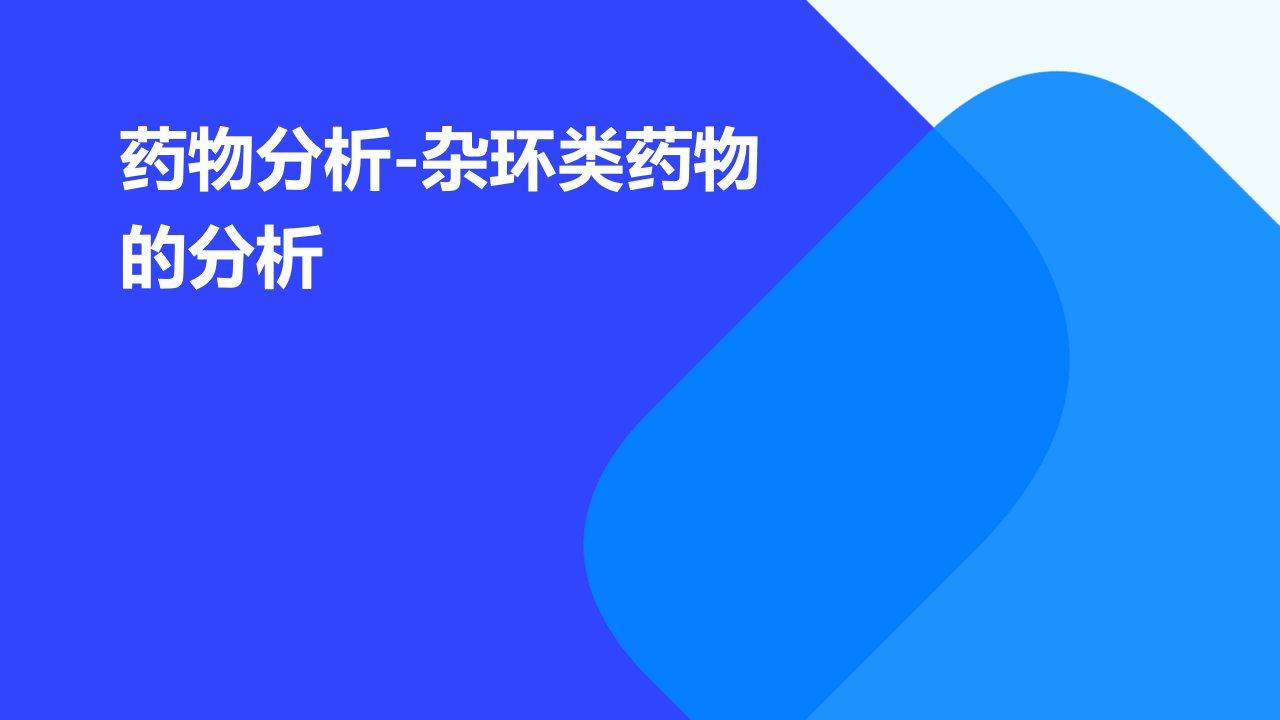 药物分析-杂环类药物的分析